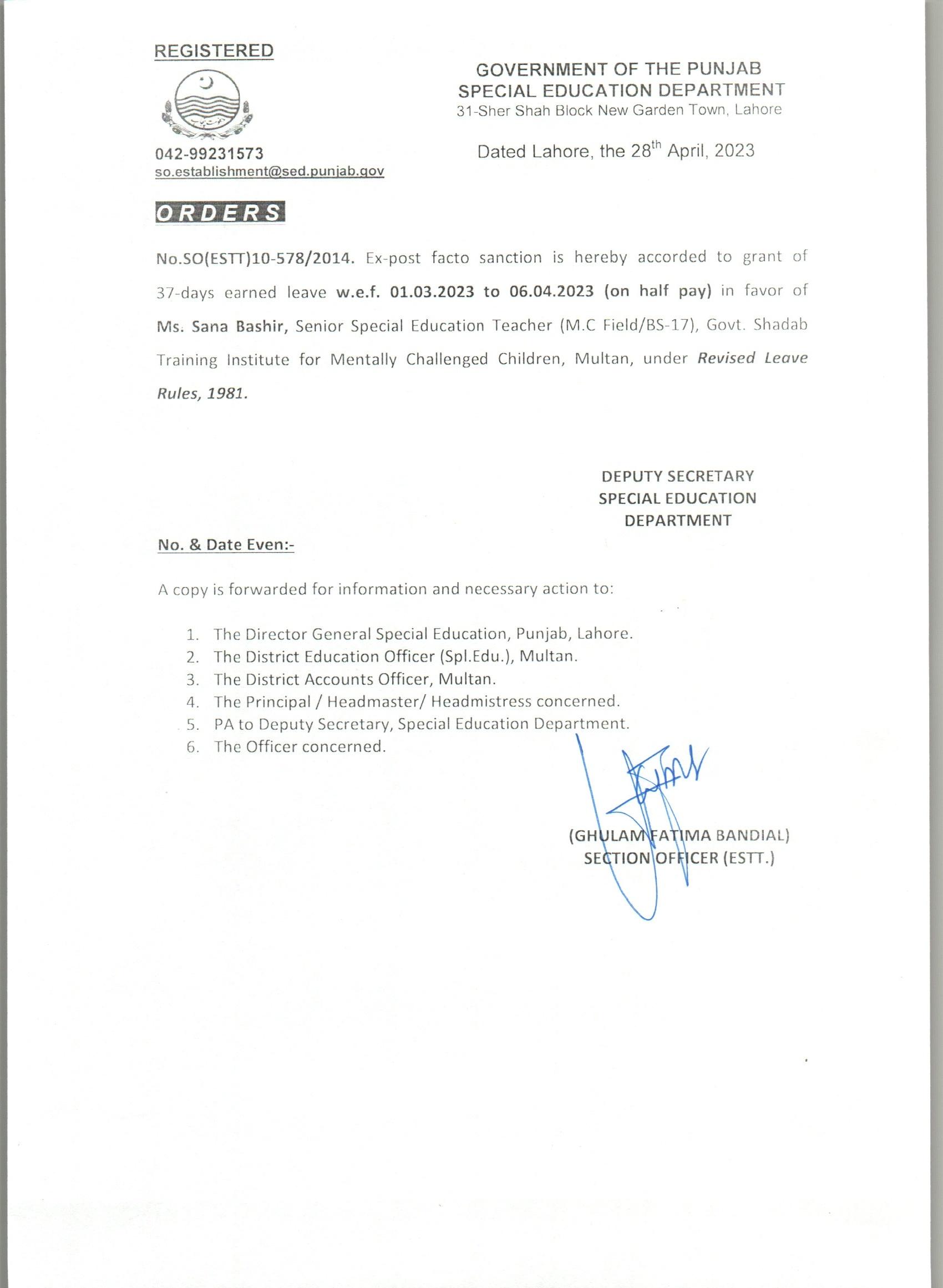 REGISTERED

042-99231573
so.establishment@sed.punjab.gov

GOVERNMENT OF THE PUNJAB
SPECIAL EDUCATION DEPARTMENT
31-Sher Shah Block New Garden Town, Lahore

Dated Lahore, the 28$^{th}$ April, 2023

ORDERS

No.SO(ESTT)10-578/2014. Ex-post facto sanction is hereby accorded to grant of 37-days earned leave w.e.f. 01.03.2023 to 06.04.2023 (on half pay) in favor of Ms. Sana Bashir, Senior Special Education Teacher (M.C Field/BS-17), Govt. Shadab Training Institute for Mentally Challenged Children, Multan, under Revised Leave Rules, 1981.

DEPUTY SECRETARY
SPECIAL EDUCATION
DEPARTMENT

No. & Date Even:-

A copy is forwarded for information and necessary action to:

1. The Director General Special Education, Punjab, Lahore.
2. The District Education Officer (Spl.Edu.), Multan.
3. The District Accounts Officer, Multan.
4. The Principal / Headmaster/ Headmistress concerned.
5. PA to Deputy Secretary, Special Education Department.
6. The Officer concerned.

(GHULAM FATIMA BANDIAL)
SECTION OFFICER (ESTT.)